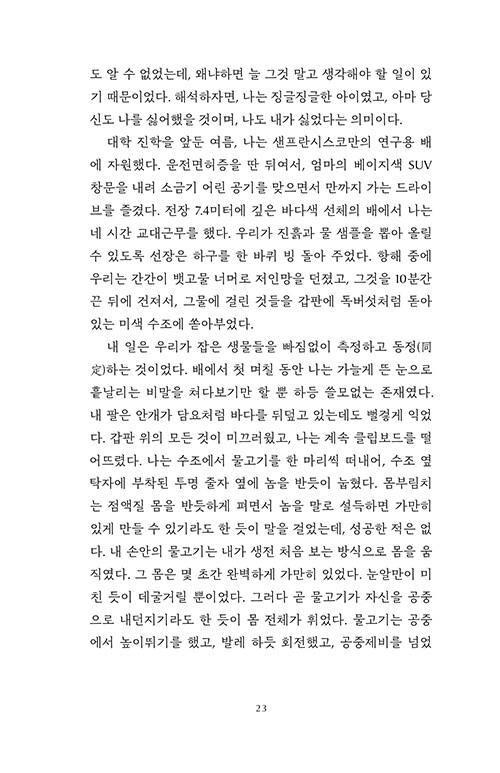 도 알 수 없었는데, 왜냐하면 늘 그것 말고 생각해야 할 일이 있기 때문이었다. 해석하자면, 나는 징글징글한 아이였고, 아마 당신도 나를 싫어했을 것이며, 나도 내가 싫었다는 의미이다.

대학 진학을 앞둔 여름, 나는 샌프란시스코만의 연구용 배에 자원했다. 운전면허증을 딴 뒤여서, 엄마의 베이지색 SUV 창문을 내려 소금기 어린 공기를 맞으면서 만까지 가는 드라이브를 즐겼다. 전장 7.4미터에 깊은 바다색 선체의 배에서 나는 네 시간 교대근무를 했다. 우리가 진흙과 물 샘플을 뽑아 올릴 수 있도록 선장은 하구를 한 바퀴 빙 돌아 주었다. 항해 중에 우리는 간간이 뱃고물 너머로 저인망을 던졌고, 그것을 10분간 끈 뒤에 건져서, 그물에 걸린 것들을 갑판에 독버섯처럼 돋아 있는 미색 수조에 쏟아부었다.

내 일은 우리가 잡은 생물들을 빠짐없이 측정하고 동정(同定)하는 것이었다. 배에서 첫 며칠 동안 나는 가늘게 뜬 눈으로 흩날리는 비말을 쳐다보기만 할 뿐 하등 쓸모없는 존재였다. 내 팔은 안개가 담요처럼 바다를 뒤덮고 있는데도 벌겋게 익었다. 갑판 위의 모든 것이 미끄러웠고, 나는 계속 클립보드를 떨어뜨렸다. 나는 수조에서 물고기를 한 마리씩 떠내어, 수조 옆 탁자에 부착된 투명 줄자 옆에 놈을 반듯이 눕혔다. 몸부림치는 점액질 몸을 반듯하게 펴면서 놈을 말로 설득하면 가만히 있게 만들 수 있기라도 한 듯이 말을 걸었는데, 성공한 적은 없다. 내 손안의 물고기는 내가 생전 처음 보는 방식으로 몸을 움직였다. 그 몸은 몇 초간 완벽하게 가만히 있었다. 눈알만이 미친 듯이 데굴거릴 뿐이었다. 그러다 곧 물고기가 자신을 공중으로 내던지기라도 한 듯이 몸 전체가 휘었다. 물고기는 공중에서 높이뛰기를 했고, 발레 하듯 회전했고, 공중제비를 넘었

23